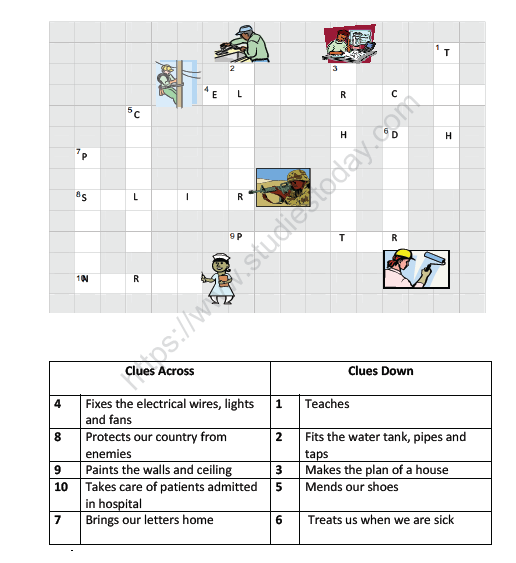 1 T
2
3
4 E L R C
5 C
H 6 D H
7 P
8 S L I R
9 P T R
10 N R

https://www.studiestoday.com

| Clues Across | | Clues Down | |
|---|---|---|---|
| 4 | Fixes the electrical wires, lights and fans | 1 | Teaches |
| 8 | Protects our country from enemies | 2 | Fits the water tank, pipes and taps |
| 9 | Paints the walls and ceiling | 3 | Makes the plan of a house |
| 10 | Takes care of patients admitted in hospital | 5 | Mends our shoes |
| 7 | Brings our letters home | 6 | Treats us when we are sick |